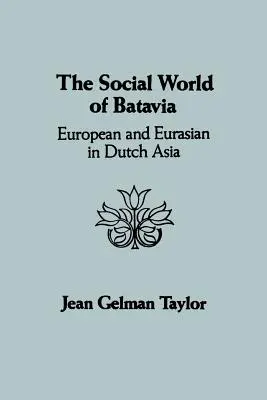 The Social World of Batavia

European and Eurasian in Dutch Asia

Jean Gelman Taylor